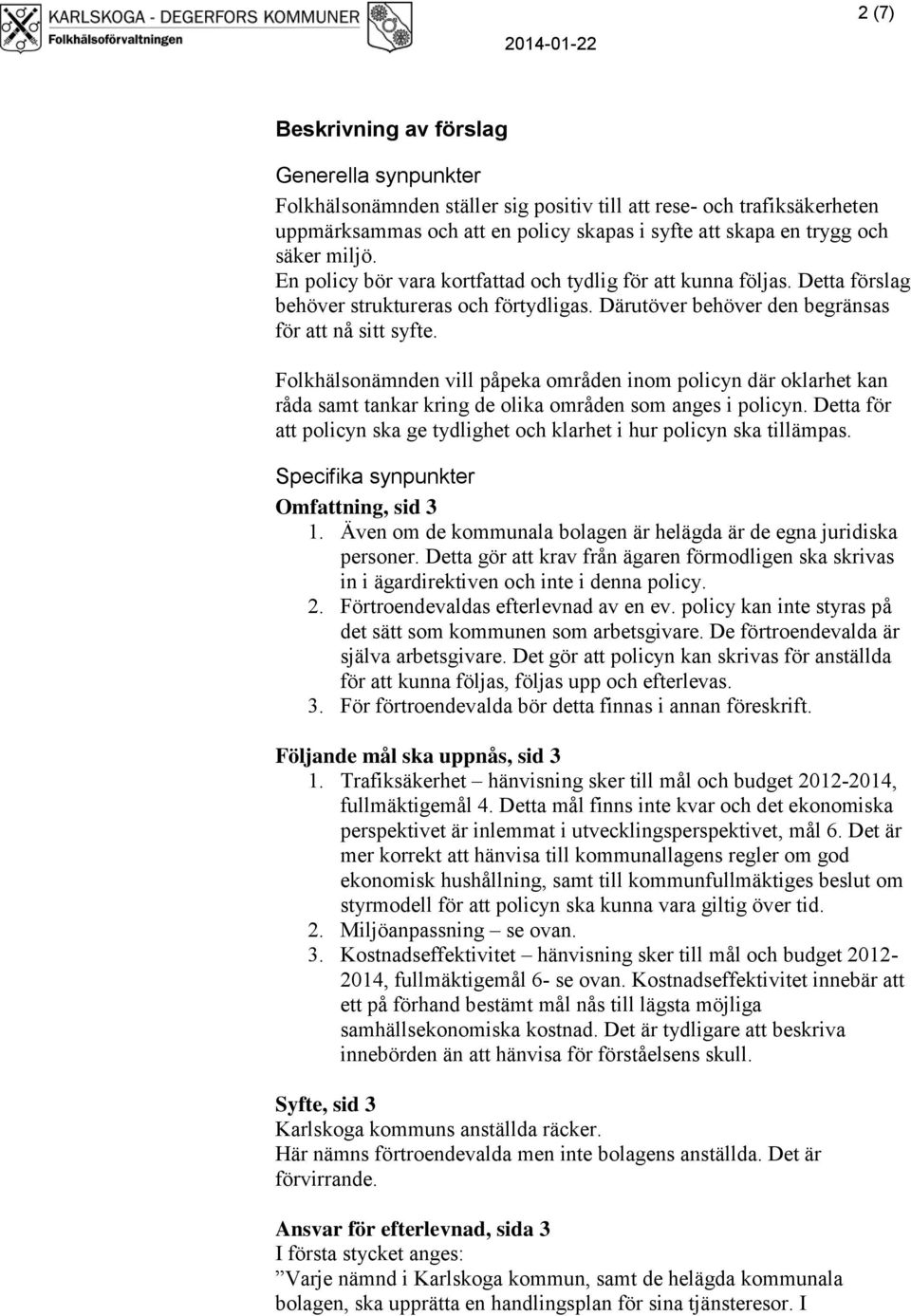 KARLSKOGA - DEGERFORS KOMMUNER
Folkhälsoförvaltningen

2014-01-22

2 (7)

Beskrivning av förslag

Generella synpunkter
Folkhälsonämnden ställer sig positiv till att rese- och trafiksäkerheten uppmärksammas och att en policy skapas i syfte att skapa en trygg och säker miljö.
En policy bör vara kortfattad och tydlig för att kunna följas. Detta förslag behöver struktureras och förtydligas. Därutöver behöver den begränsas för att nå sitt syfte.

Folkhälsonämnden vill påpeka områden inom policyn där oklarhet kan råda samt tankar kring de olika områden som anges i policyn. Detta för att policyn ska ge tydlighet och klarhet i hur policyn ska tillämpas.

Specifika synpunkter
Omfattning, sid 3
1. Även om de kommunala bolagen är helägda är de egna juridiska personer. Detta gör att krav från ägaren förmodligen ska skrivas in i ägardirektiven och inte i denna policy.
2. Förtroendevaldas efterlevnad av en ev. policy kan inte styras på det sätt som kommunen som arbetsgivare. De förtroendevalda är själva arbetsgivare. Det gör att policyn kan skrivas för anställda för att kunna följas, följas upp och efterlevas.
3. För förtroendevalda bör detta finnas i annan föreskrift.

Följande mål ska uppnås, sid 3
1. Trafiksäkerhet – hänvisning sker till mål och budget 2012-2014, fullmäktigemål 4. Detta mål finns inte kvar och det ekonomiska perspektivet är inlemmat i utvecklingsperspektivet, mål 6. Det är mer korrekt att hänvisa till kommunallagens regler om god ekonomisk hushållning, samt till kommunfullmäktiges beslut om styrmodell för att policyn ska kunna vara giltig över tid.
2. Miljöanpassning – se ovan.
3. Kostnadseffektivitet – hänvisning sker till mål och budget 2012-2014, fullmäktigemål 6- se ovan. Kostnadseffektivitet innebär att ett på förhand bestämt mål nås till lägsta möjliga samhällsekonomiska kostnad. Det är tydligare att beskriva innebörden än att hänvisa för förståelsens skull.

Syfte, sid 3
Karlskoga kommuns anställda räcker.
Här nämns förtroendevalda men inte bolagens anställda. Det är förvirrande.

Ansvar för efterlevnad, sida 3
I första stycket anges:
”Varje nämnd i Karlskoga kommun, samt de helägda kommunala bolagen, ska upprätta en handlingsplan för sina tjänsteresor. I